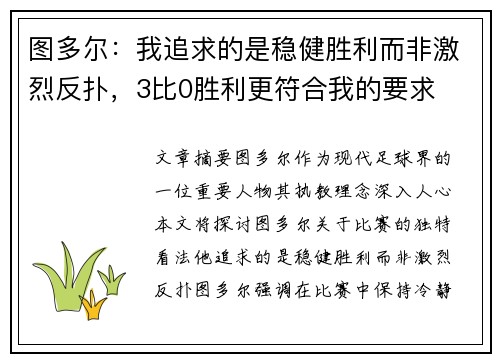 图多尔：我追求的是稳健胜利而非激烈反扑，3比0胜利更符合我的要求

文章摘要图多尔作为现代足球界的一位重要人物其执教理念深入人心本文将探讨图多尔关于比赛的独特看法他追求的是稳健胜利而非激烈反扑图多尔强调在比赛中保持冷静